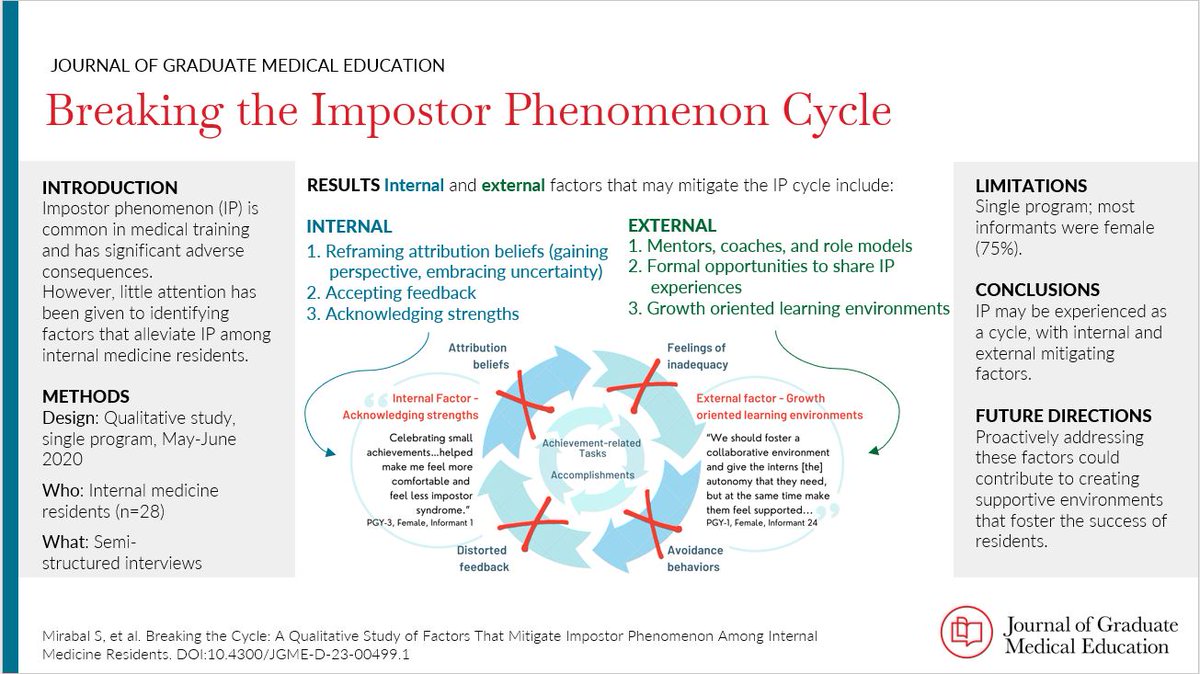 JOURNAL OF GRADUATE MEDICAL EDUCATION

Breaking the Impostor Phenomenon Cycle

INTRODUCTION
Impostor phenomenon (IP) is common in medical training and has significant adverse consequences.
However, little attention has been given to identifying factors that alleviate IP among internal medicine residents.

METHODS
Design: Qualitative study, single program, May-June 2020

Who: Internal medicine residents (n=28)

What: Semi-structured interviews

RESULTS Internal and external factors that may mitigate the IP cycle include:

INTERNAL
1. Reframing attribution beliefs (gaining perspective, embracing uncertainty)
2. Accepting feedback
3. Acknowledging strengths

EXTERNAL
1. Mentors, coaches, and role models
2. Formal opportunities to share IP experiences
3. Growth oriented learning environments

Attribution beliefs

Feelings of inadequacy

Internal Factor - Acknowledging strengths

Celebrating small achievements...helped make me feel more comfortable and feel less impostor syndrome."
PGY-3, Female, Informant 1

Achievement-related Tasks

Accomplishments

External factor - Growth oriented learning environments

"We should foster a collaborative environment and give the interns [the] autonomy that they need, but at the same time make them feel supported...
PGY-1, Female, Informant 24

Distorted feedback

Avoidance behaviors

LIMITATIONS
Single program; most informants were female (75%).

CONCLUSIONS
IP may be experienced as a cycle, with internal and external mitigating factors.

FUTURE DIRECTIONS
Proactively addressing these factors could contribute to creating supportive environments that foster the success of residents.

Mirabal S, et al. Breaking the Cycle: A Qualitative Study of Factors That Mitigate Impostor Phenomenon Among Internal Medicine Residents. DOI:10.4300/JGME-D-23-00499.1

Journal of Graduate Medical Education